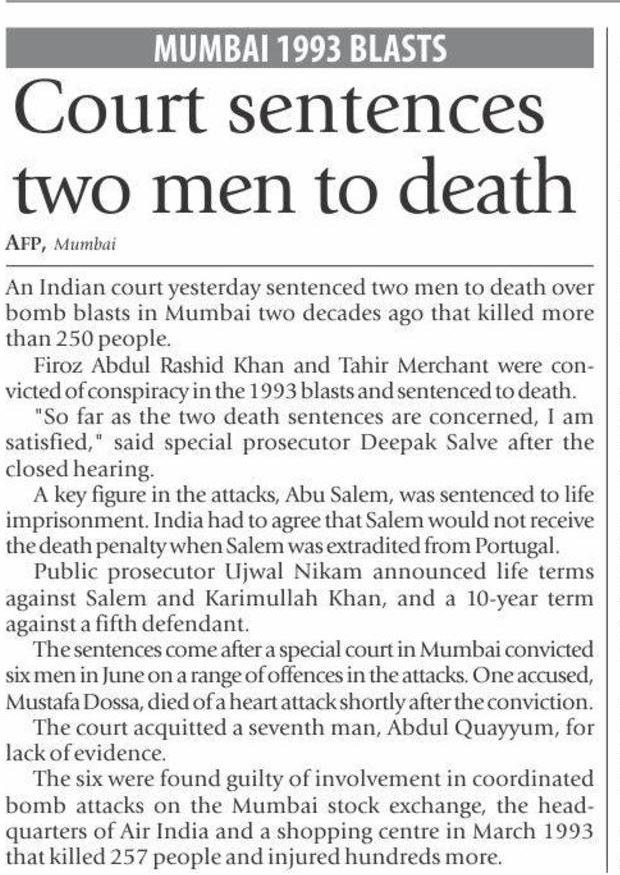 MUMBAI 1993 BLASTS

Court sentences two men to death

AFP, Mumbai

An Indian court yesterday sentenced two men to death over bomb blasts in Mumbai two decades ago that killed more than 250 people.

Firoz Abdul Rashid Khan and Tahir Merchant were convicted of conspiracy in the 1993 blasts and sentenced to death.

"So far as the two death sentences are concerned, I am satisfied," said special prosecutor Deepak Salve after the closed hearing.

A key figure in the attacks, Abu Salem, was sentenced to life imprisonment. India had to agree that Salem would not receive the death penalty when Salem was extradited from Portugal.

Public prosecutor Ujwal Nikam announced life terms against Salem and Karimullah Khan, and a 10-year term against a fifth defendant.

The sentences come after a special court in Mumbai convicted six men in June on a range of offences in the attacks. One accused, Mustafa Dossa, died of a heart attack shortly after the conviction.

The court acquitted a seventh man, Abdul Quayyum, for lack of evidence.

The six were found guilty of involvement in coordinated bomb attacks on the Mumbai stock exchange, the headquarters of Air India and a shopping centre in March 1993 that killed 257 people and injured hundreds more.